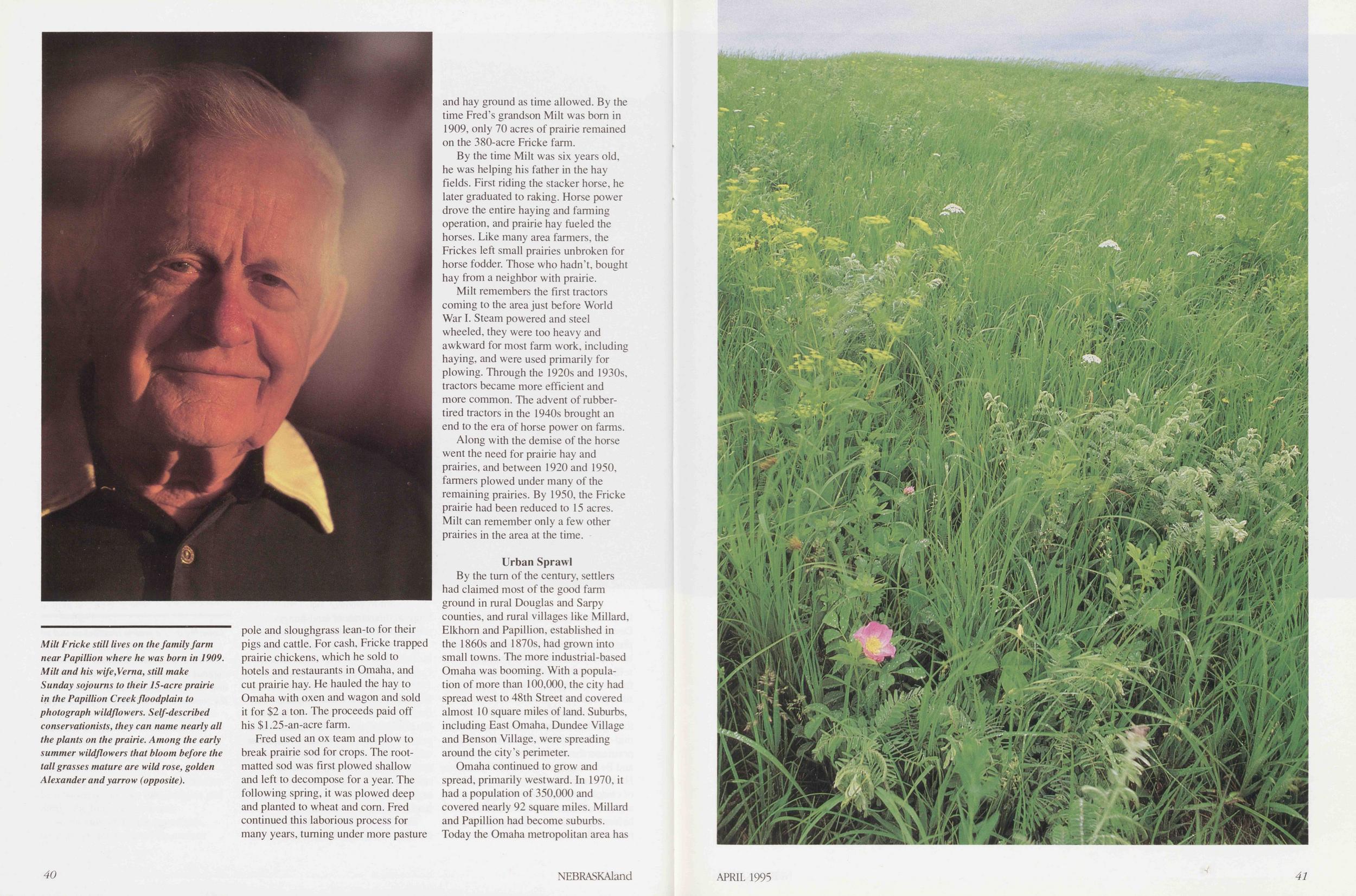 Milt Fricke still lives on the family farm near Papillion where he was born in 1909. Milt and his wife,Verna, still make Sunday sojourns to their 15-acre prairie in the Papillion Creek floodplain to photograph wildflowers. Self-described conservationists, they can name nearly all the plants on the prairie. Among the early summer wildflowers that bloom before the tall grasses mature are wild rose, golden Alexander and yarrow (opposite).

pole and sloughgrass lean-to for their pigs and cattle. For cash, Fricke trapped prairie chickens, which he sold to hotels and restaurants in Omaha, and cut prairie hay. He hauled the hay to Omaha with oxen and wagon and sold it for $2 a ton. The proceeds paid off his $1.25-an-acre farm.

Fred used an ox team and plow to break prairie sod for crops. The root-matted sod was first plowed shallow and left to decompose for a year. The following spring, it was plowed deep and planted to wheat and corn. Fred continued this laborious process for many years, turning under more pasture and hay ground as time allowed. By the time Fred's grandson Milt was born in 1909, only 70 acres of prairie remained on the 380-acre Fricke farm.

By the time Milt was six years old, he was helping his father in the hay fields. First riding the stacker horse, he later graduated to raking. Horse power drove the entire haying and farming operation, and prairie hay fueled the horses. Like many area farmers, the Frickes left small prairies unbroken for horse fodder. Those who hadn't, bought hay from a neighbor with prairie.

Milt remembers the first tractors coming to the area just before World War I. Steam powered and steel wheeled, they were too heavy and awkward for most farm work, including haying, and were used primarily for plowing. Through the 1920s and 1930s, tractors became more efficient and more common. The advent of rubber-tired tractors in the 1940s brought an end to the era of horse power on farms.

Along with the demise of the horse went the need for prairie hay and prairies, and between 1920 and 1950, farmers plowed under many of the remaining prairies. By 1950, the Fricke prairie had been reduced to 15 acres. Milt can remember only a few other prairies in the area at the time.

Urban Sprawl

By the turn of the century, settlers had claimed most of the good farm ground in rural Douglas and Sarpy counties, and rural villages like Millard, Elkhorn and Papillion, established in the 1860s and 1870s, had grown into small towns. The more industrial-based Omaha was booming. With a population of more than 100,000, the city had spread west to 48th Street and covered almost 10 square miles of land. Suburbs, including East Omaha, Dundee Village and Benson Village, were spreading around the city's perimeter.

Omaha continued to grow and spread, primarily westward. In 1970, it had a population of 350,000 and covered nearly 92 square miles. Millard and Papillion had become suburbs. Today the Omaha metropolitan area has

40 NEBRASKAland

APRIL 1995 41